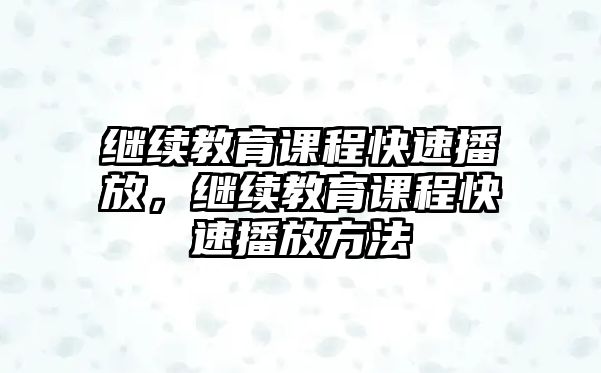 继续教育课程快速播放，继续教育课程快速播放方法